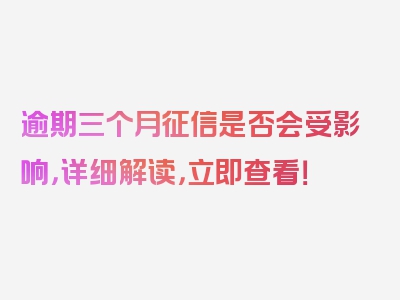 逾期三个月征信是否会受影响,详细解读,立即查看!